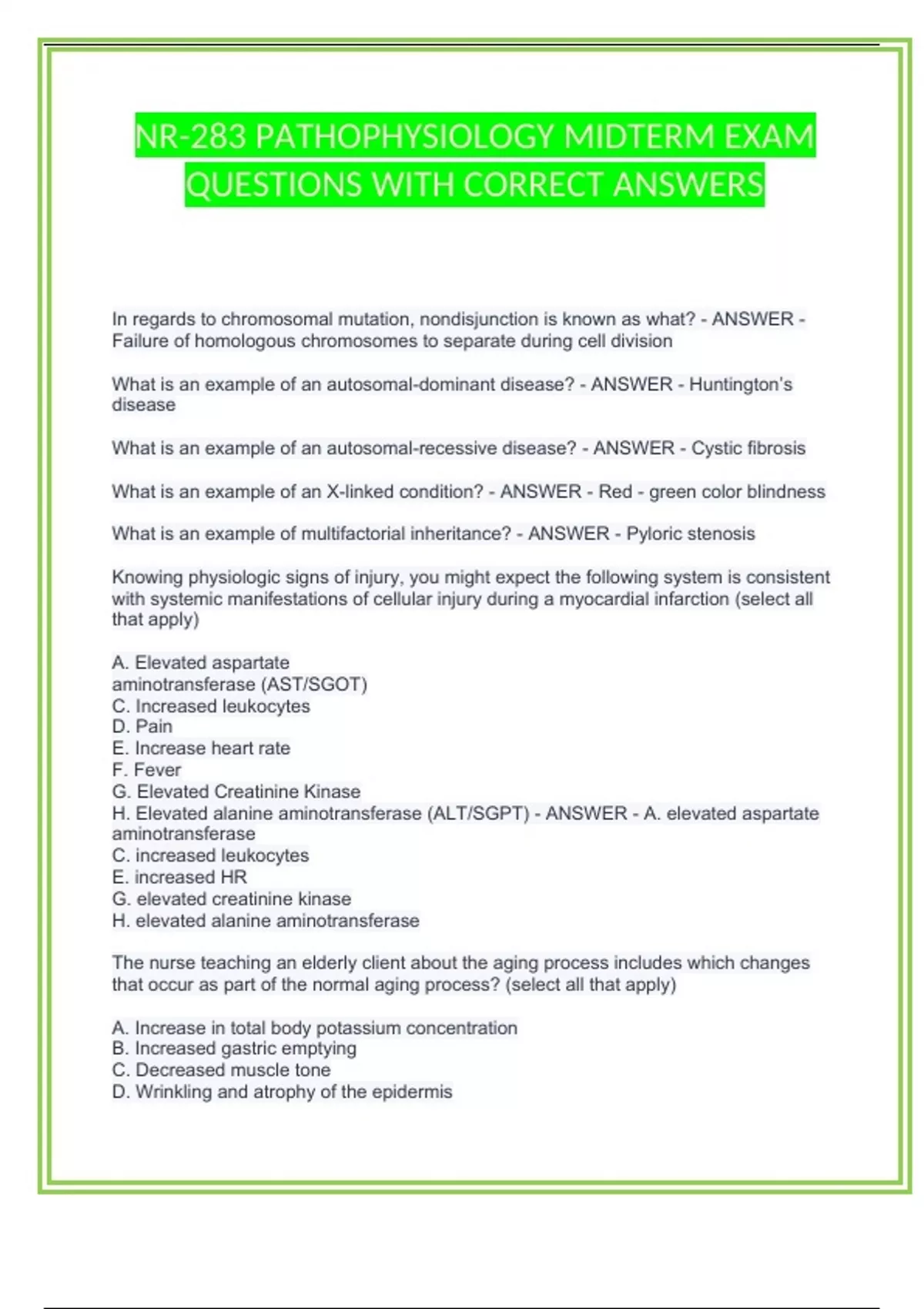 NR-283 PATHOPHYSIOLOGY MIDTERM EXAM QUESTIONS WITH CORRECT ANSWERS

In regards to chromosomal mutation, nondisjunction is known as what? - ANSWER - Failure of homologous chromosomes to separate during cell division

What is an example of an autosomal-dominant disease? - ANSWER - Huntington's disease

What is an example of an autosomal-recessive disease? - ANSWER - Cystic fibrosis

What is an example of an X-linked condition? - ANSWER - Red - green color blindness

What is an example of multifactorial inheritance? - ANSWER - Pyloric stenosis

Knowing physiologic signs of injury, you might expect the following system is consistent with systemic manifestations of cellular injury during a myocardial infarction (select all that apply)

A. Elevated aspartate
aminotransferase (AST/SGOT)
C. Increased leukocytes
D. Pain
E. Increase heart rate
F. Fever
G. Elevated Creatinine Kinase
H. Elevated alanine aminotransferase (ALT/SGPT) - ANSWER - A. elevated aspartate aminotransferase
C. increased leukocytes
E. increased HR
G. elevated creatinine kinase
H. elevated alanine aminotransferase

The nurse teaching an elderly client about the aging process includes which changes that occur as part of the normal aging process? (select all that apply)

A. Increase in total body potassium concentration
B. Increased gastric emptying
C. Decreased muscle tone
D. Wrinkling and atrophy of the epidermis